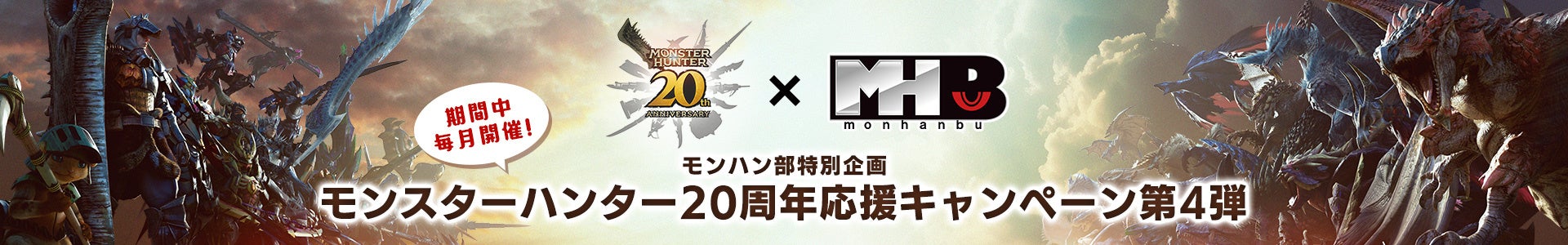 MONSTER HUNTER 20th ANNIVERSARY × MHB monhanbu

期間中
毎月開催!

モンハン部特別企画
モンスターハンター20周年応援キャンペーン第4弾